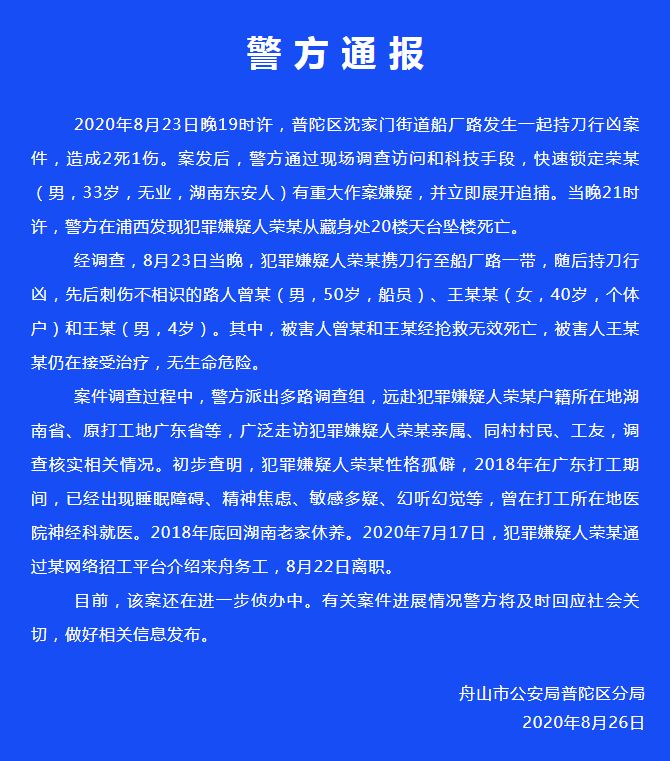 警方通报

2020年8月23日晚19时许，普陀区沈家门街道船厂路发生一起持刀行凶案件，造成2死1伤。案发后，警方通过现场调查访问和科技手段，快速锁定荣某（男，33岁，无业，湖南东安人）有重大作案嫌疑，并立即展开追捕。当晚21时许，警方在浦西发现犯罪嫌疑人荣某从藏身处20楼天台坠楼死亡。

经调查，8月23日当晚，犯罪嫌疑人荣某携刀行至船厂路一带，随后持刀行凶，先后刺伤不相识的路人曾某（男，50岁，船员）、王某某（女，40岁，个体户）和王某（男，4岁）。其中，被害人曾某和王某经抢救无效死亡，被害人王某某仍在接受治疗，无生命危险。

案件调查过程中，警方派出多路调查组，远赴犯罪嫌疑人荣某户籍所在地湖南省、原打工地广东省等，广泛走访犯罪嫌疑人荣某亲属、同村村民、工友，调查核实相关情况。初步查明，犯罪嫌疑人荣某性格孤僻，2018年在广东打工期间，已经出现睡眠障碍、精神焦虑、敏感多疑、幻听幻觉等，曾在打工所在地医院神经科就医。2018年底回湖南老家休养。2020年7月17日，犯罪嫌疑人荣某通过某网络招工平台介绍来舟务工，8月22日离职。

目前，该案还在进一步侦办中。有关案件进展情况警方将及时回应社会关切，做好相关信息发布。

舟山市公安局普陀区分局
2020年8月26日